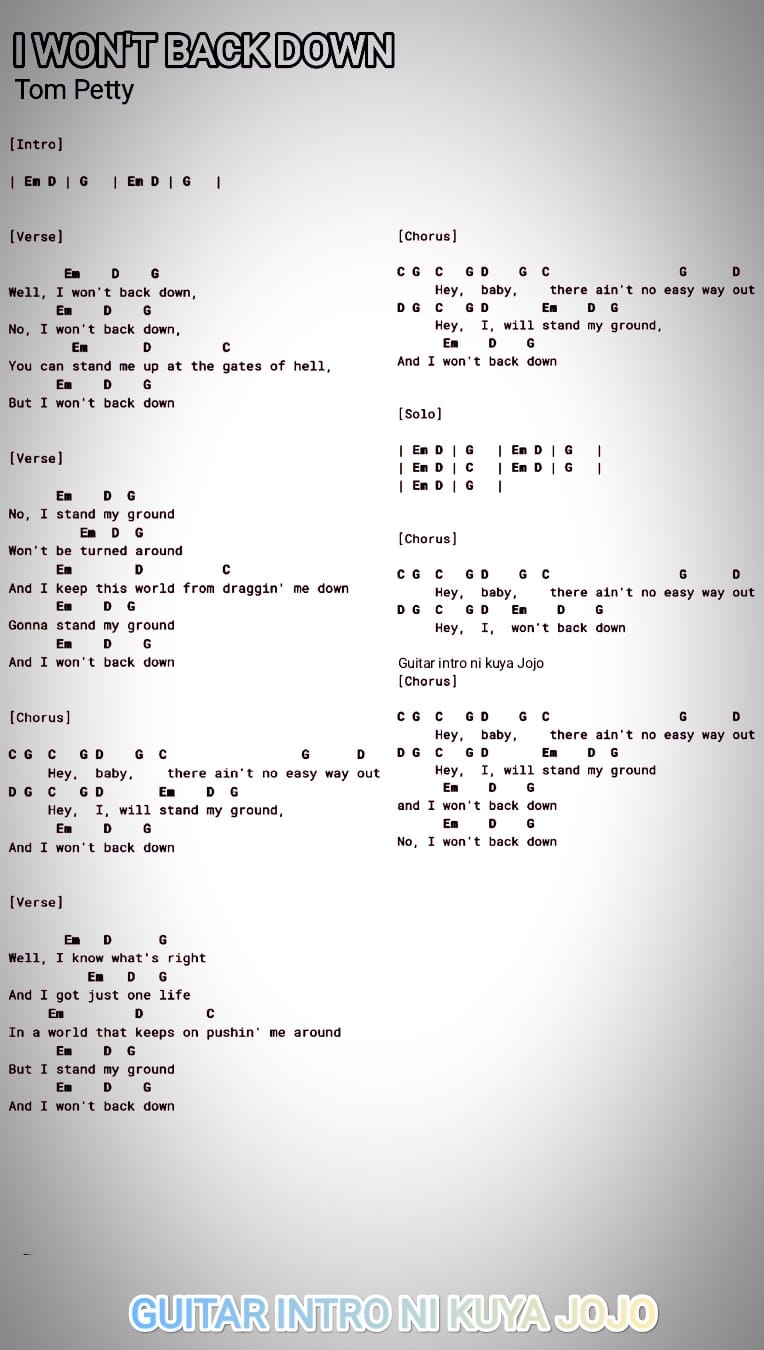 I WON'T BACK DOWN
Tom Petty

[Intro]

| Em D | G | Em D | G |

[Verse]

Em D G
Well, I won't back down,
Em D G
No, I won't back down,
Em D C
You can stand me up at the gates of hell,
Em D G
But I won't back down

[Verse]

Em D G
No, I stand my ground
Em D G
Won't be turned around
Em D C
And I keep this world from draggin' me down
Em D G
Gonna stand my ground
Em D G
And I won't back down

[Chorus]

C G C G D G C G D
Hey, baby, there ain't no easy way out
D G C G D Em D G
Hey, I, will stand my ground,
Em D G
And I won't back down

[Verse]

Em D G
Well, I know what's right
Em D G
And I got just one life
Em D C
In a world that keeps on pushin' me around
Em D G
But I stand my ground
Em D G
And I won't back down

[Chorus]

C G C G D G C G D
Hey, baby, there ain't no easy way out
D G C G D Em D G
Hey, I, will stand my ground,
Em D G
And I won't back down

[Solo]

| Em D | G | Em D | G |
| Em D | C | Em D | G |
| Em D | G |

[Chorus]

C G C G D G C G D
Hey, baby, there ain't no easy way out
D G C G D Em D G
Hey, I, won't back down

Guitar intro ni kuya Jojo
[Chorus]

C G C G D G C G D
Hey, baby, there ain't no easy way out
D G C G D Em D G
Hey, I, will stand my ground
Em D G
and I won't back down
Em D G
No, I won't back down

GUITAR INTRO NI KUYA JOJO